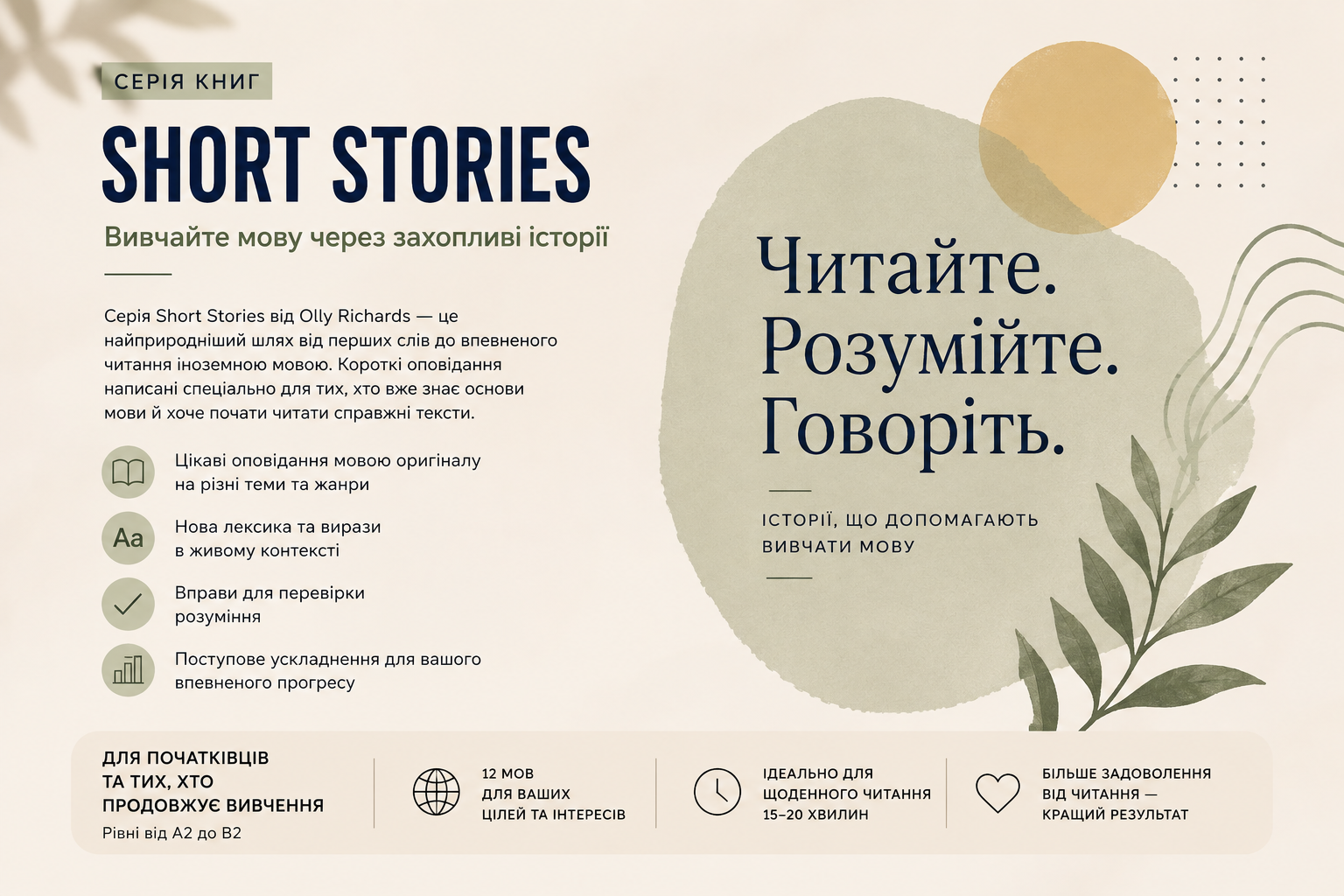 СЕРІЯ КНИГ

SHORT STORIES

Вивчайте мову через захопливі історії

Серія Short Stories від Olly Richards — це найприродніший шлях від перших слів до впевненого читання іноземною мовою. Короткі оповідання написані спеціально для тих, хто вже знає основи мови й хоче почати читати справжні тексти.

Цікаві оповідання мовою оригіналу на різні теми та жанри

Aa
Нова лексика та вирази в живому контексті

Вправи для перевірки розуміння

Поступове ускладнення для вашого впевненого прогресу

Читайте.
Розумійте.
Говоріть.

ІСТОРІЇ, ЩО ДОПОМАГАЮТЬ ВИВЧАТИ МОВУ

ДЛЯ ПОЧАТКІВЦІВ ТА ТИХ, ХТО ПРОДОВЖУЄ ВИВЧЕННЯ
Рівні від A2 до B2

12 МОВ ДЛЯ ВАШИХ ЦІЛЕЙ ТА ІНТЕРЕСІВ

ІДЕАЛЬНО ДЛЯ ЩОДЕННОГО ЧИТАННЯ 15–20 ХВИЛИН

БІЛЬШЕ ЗАДОВОЛЕННЯ ВІД ЧИТАННЯ — КРАЩИЙ РЕЗУЛЬТАТ